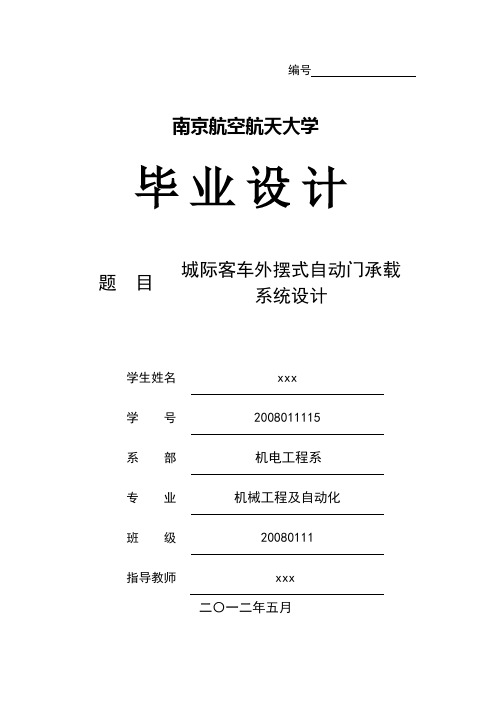 编号

南京航空航天大学

毕业设计

题 目 城际客车外摆式自动门承载系统设计

学生姓名 xxx

学 号 2008011115

系 部 机电工程系

专 业 机械工程及自动化

班 级 20080111

指导教师 xxx

二〇一二年五月